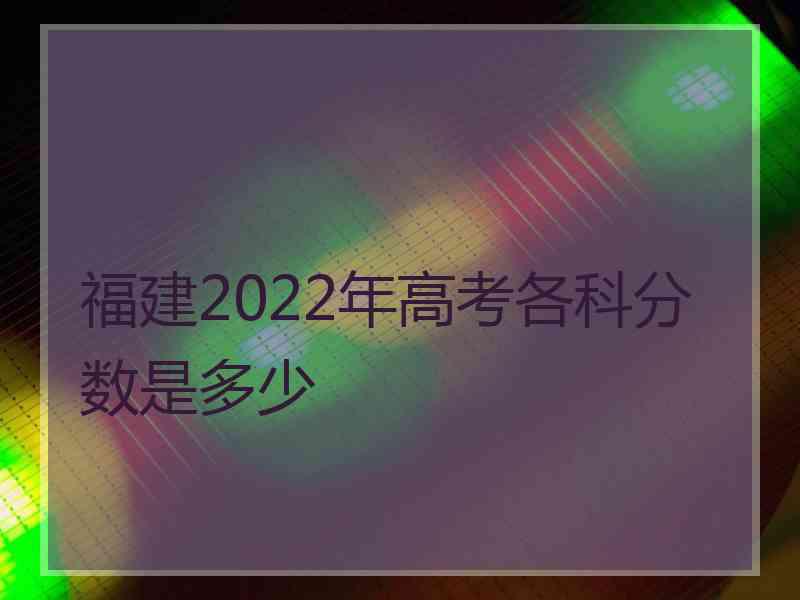 福建2022年高考各科分数是多少